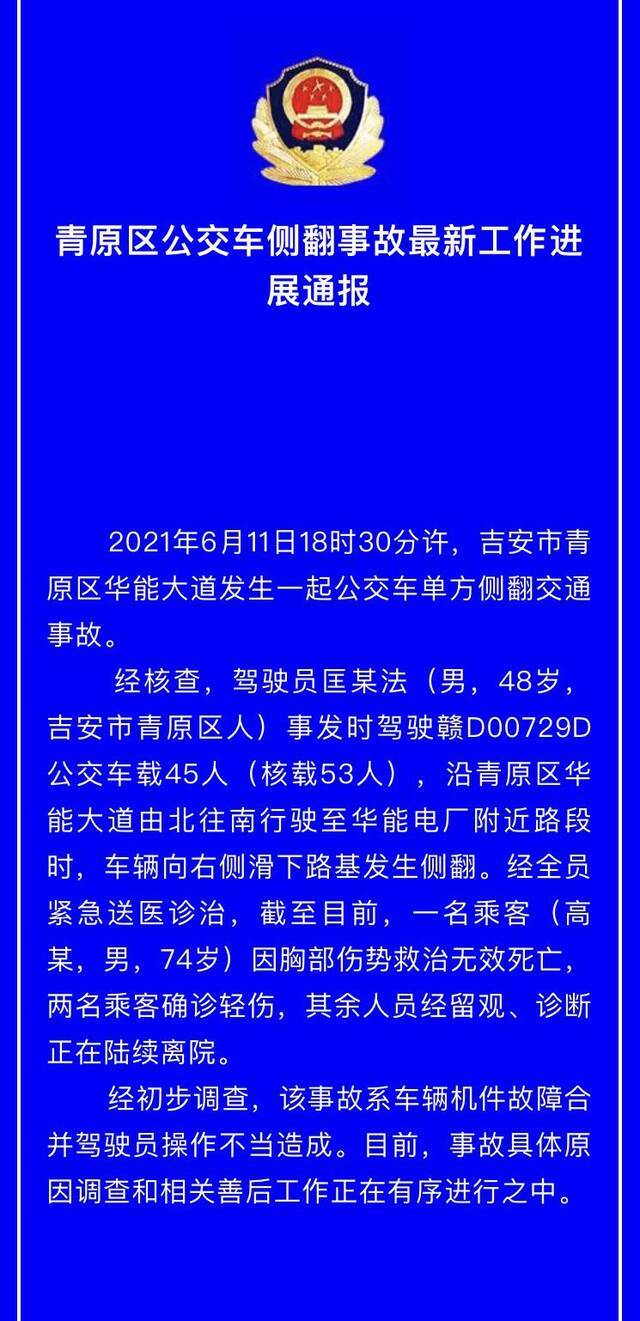 青原区公交车侧翻事故最新工作进展通报

2021年6月11日18时30分许，吉安市青原区华能大道发生一起公交车单方侧翻交通事故。

经核查，驾驶员匡某法（男，48岁，吉安市青原区人）事发时驾驶赣D00729D公交车载45人（核载53人），沿青原区华能大道由北往南行驶至华能电厂附近路段时，车辆向右侧滑下路基发生侧翻。经全员紧急送医诊治，截至目前，一名乘客（高某，男，74岁）因胸部伤势救治无效死亡，两名乘客确诊轻伤，其余人员经留观、诊断正在陆续离院。

经初步调查，该事故系车辆机件故障合并驾驶员操作不当造成。目前，事故具体原因调查和相关善后工作正在有序进行之中。